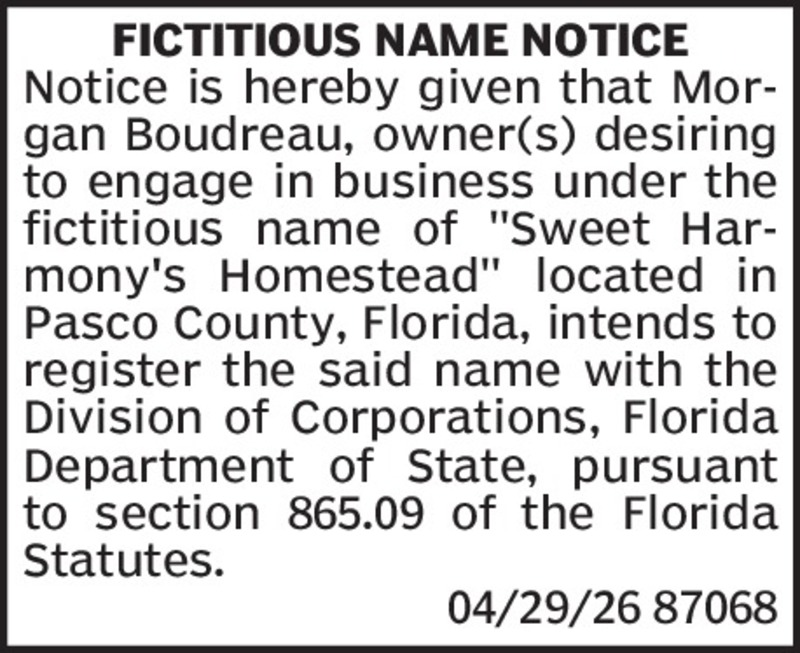 FICTITIOUS NAME NOTICE

Notice is hereby given that Morgan Boudreau, owner(s) desiring to engage in business under the fictitious name of "Sweet Harmony's Homestead" located in Pasco County, Florida, intends to register the said name with the Division of Corporations, Florida Department of State, pursuant to section 865.09 of the Florida Statutes.

04/29/26 87068